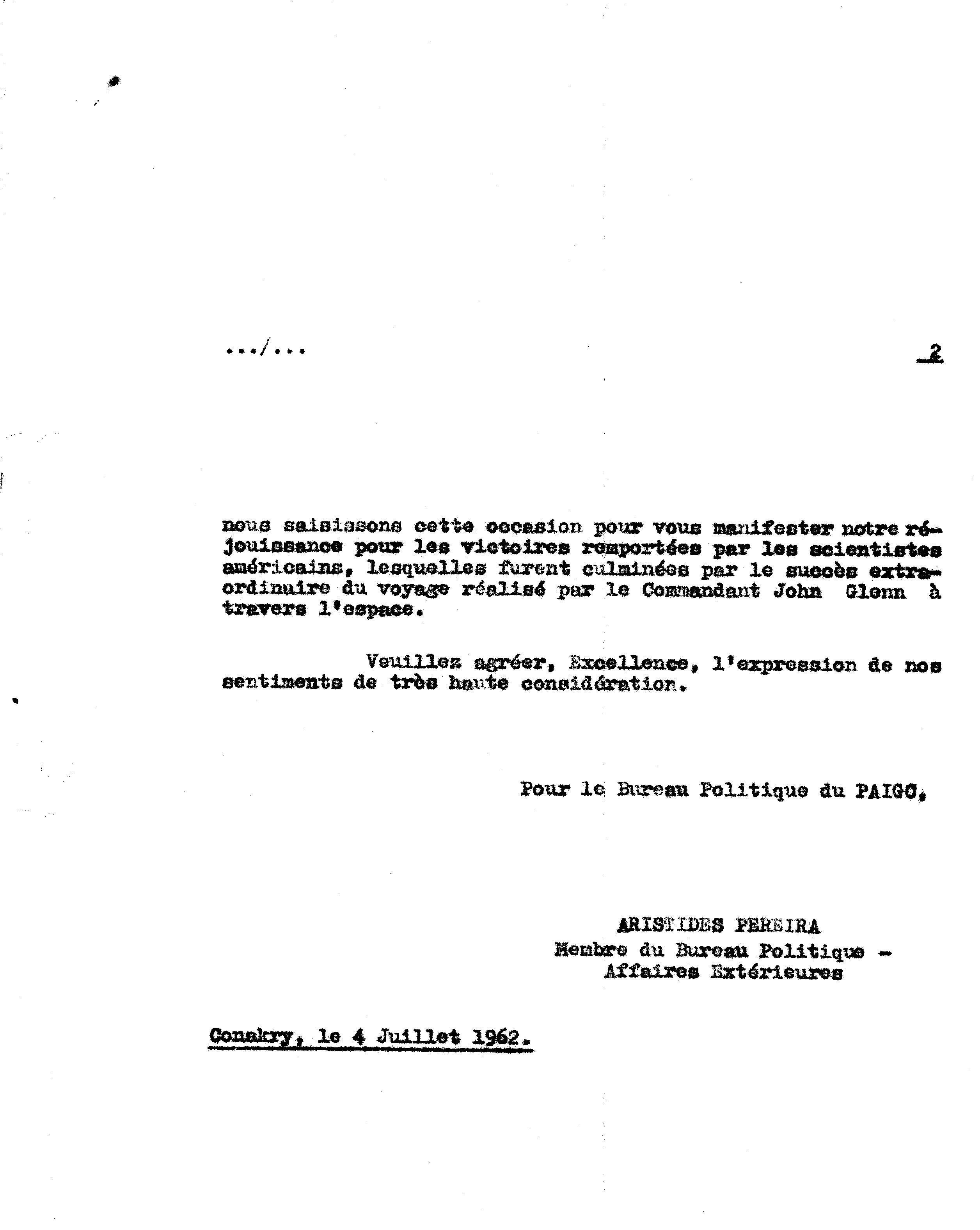 .../...

2

nous saisissons cette occasion pour vous manifester notre réjouissance pour les victoires remportées par les scientistes américains, lesquelles furent culminées par le succès extraordinaire du voyage réalisé par le Commandant John Glenn à travers l'espace.

Veuillez agréer, Excellence, l'expression de nos sentiments de très haute considération.

Pour le Bureau Politique du PAIGC,

ARISTIDES PEREIRA
Membre du Bureau Politique -
Affaires Extérieures

Conakry, le 4 Juillet 1962.